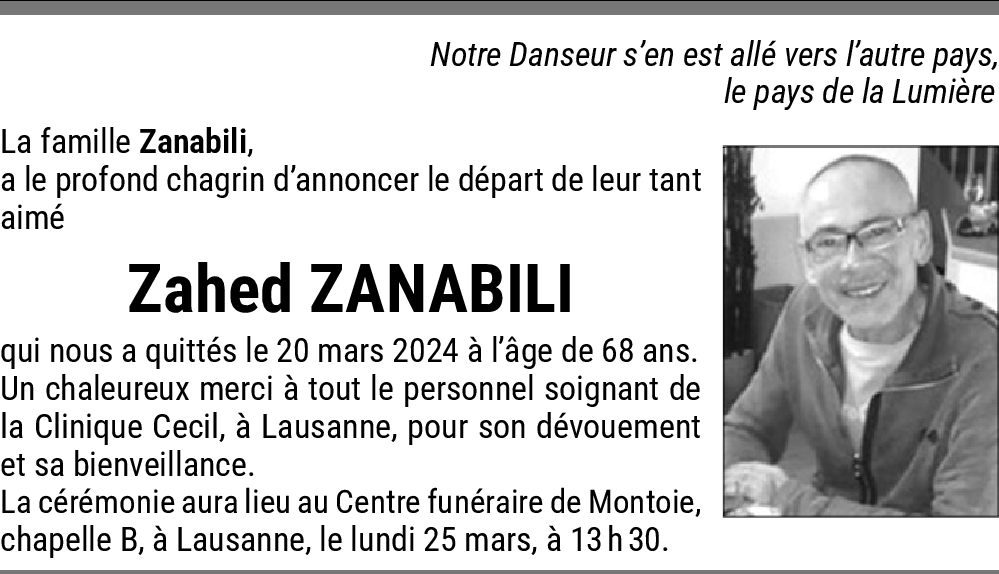 Notre Danseur s'en est allé vers l'autre pays,
le pays de la Lumière

La famille Zanabili,
a le profond chagrin d'annoncer le départ de leur tant aimé

Zahed ZANABILI

qui nous a quittés le 20 mars 2024 à l'âge de 68 ans.
Un chaleureux merci à tout le personnel soignant de la Clinique Cecil, à Lausanne, pour son dévouement et sa bienveillance.
La cérémonie aura lieu au Centre funéraire de Montoie, chapelle B, à Lausanne, le lundi 25 mars, à 13 h 30.